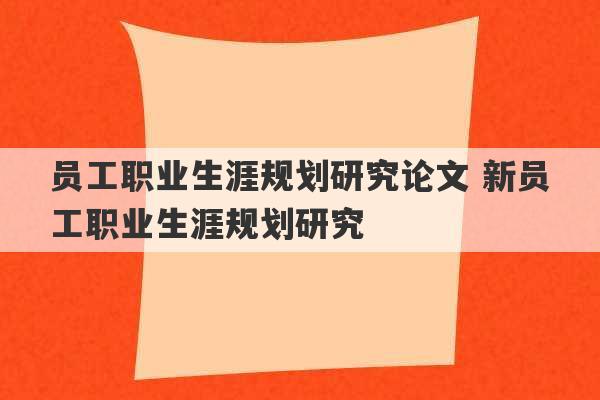 员工职业生涯规划研究论文 新员工职业生涯规划研究